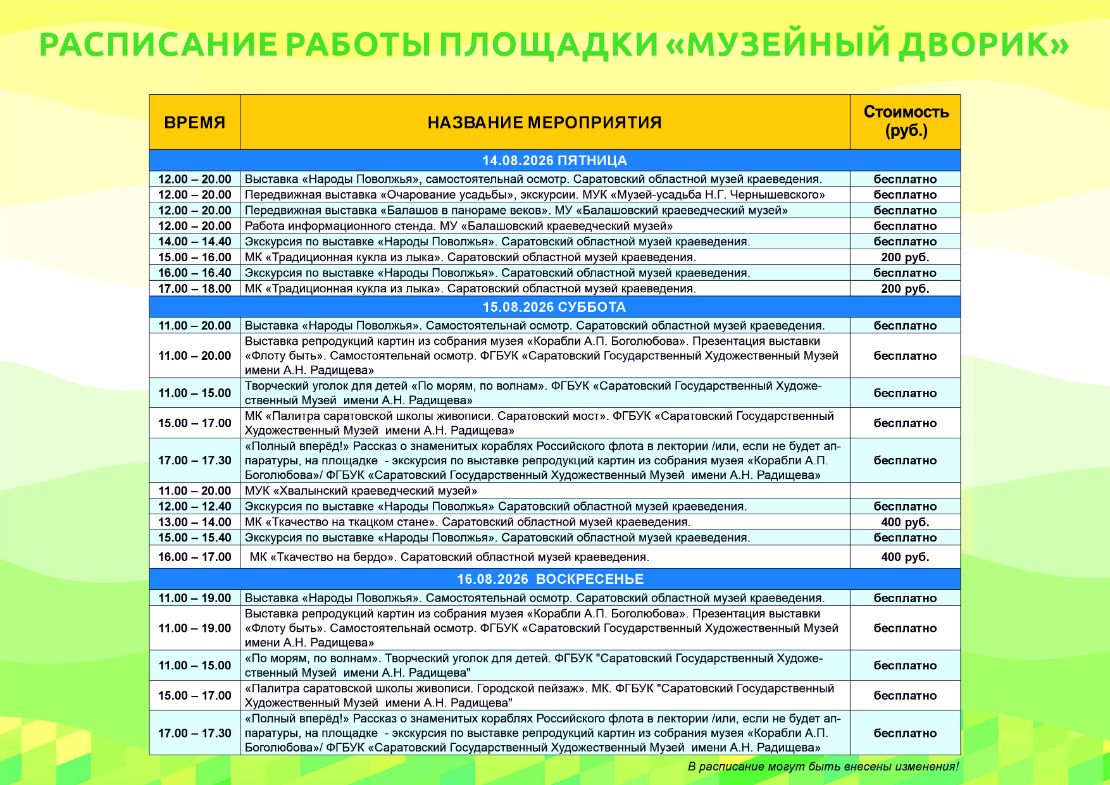 РАСПИСАНИЕ РАБОТЫ ПЛОЩАДКИ «МУЗЕЙНЫЙ ДВОРИК»

| ВРЕМЯ | НАЗВАНИЕ МЕРОПРИЯТИЯ | Стоимость (руб.) |
|---|---|---|
| 14.08.2026 ПЯТНИЦА | | |
| 12.00 – 20.00 | Выставка «Народы Поволжья», самостоятельнай осмотр. Саратовский областной музей краеведения. | бесплатно |
| 12.00 – 20.00 | Передвижная выставка «Очарование усадьбы», экскурсии. МУК «Музей-усадьба Н.Г. Чернышевского» | бесплатно |
| 12.00 – 20.00 | Передвижная выставка «Балашов в панораме веков». МУ «Балашовский краеведческий музей» | бесплатно |
| 12.00 – 20.00 | Работа информационного стенда. МУ «Балашовский краеведческий музей» | бесплатно |
| 14.00 – 14.40 | Экскурсия по выставке «Народы Поволжья». Саратовский областной музей краеведения. | бесплатно |
| 15.00 – 16.00 | МК «Традиционная кукла из лыка». Саратовский областной музей краеведения. | 200 руб. |
| 16.00 – 16.40 | Экскурсия по выставке «Народы Поволжья». Саратовский областной музей краеведения. | бесплатно |
| 17.00 – 18.00 | МК «Традиционная кукла из лыка». Саратовский областной музей краеведения. | 200 руб. |
| 15.08.2026 СУББОТА | | |
| 11.00 – 20.00 | Выставка «Народы Поволжья». Самостоятельнай осмотр. Саратовский областной музей краеведения. | бесплатно |
| 11.00 – 20.00 | Выставка репродукций картин из собрания музея «Корабли А.П. Боголюбова». Презентация выставки «Флоту быть». Самостоятельнай осмотр. ФГБУК «Саратовский Государственный Художественный Музей имени А.Н. Радищева» | бесплатно |
| 11.00 – 15.00 | Творческий уголок для детей «По морям, по волнам». ФГБУК «Саратовский Государственный Художественный Музей имени А.Н. Радищева» | бесплатно |
| 15.00 – 17.00 | МК «Палитра саратовской школы живописи. Саратовский мост». ФГБУК «Саратовский Государственный Художественный Музей имени А.Н. Радищева» | бесплатно |
| 17.00 – 17.30 | «Полный вперёд!» Рассказ о знаменитых кораблях Российского флота в лектории /или, если не будет аппаратуры, на площадке - экскурсия по выставке репродукций картин из собрания музея «Корабли А.П. Боголюбова»/ ФГБУК «Саратовский Государственный Художественный Музей имени А.Н. Радищева» | бесплатно |
| 11.00 – 20.00 | МУК «Хвалынский краеведческий музей» | |
| 12.00 – 12.40 | Экскурсия по выставке «Народы Поволжья» Саратовский областной музей краеведения. | бесплатно |
| 13.00 – 14.00 | МК «Ткачество на ткацком стане». Саратовский областной музей краеведения. | 400 руб. |
| 15.00 – 15.40 | Экскурсия по выставке «Народы Поволжья». Саратовский областной музей краеведения. | бесплатно |
| 16.00 – 17.00 | МК «Ткачество на бердо». Саратовский областной музей краеведения. | 400 руб. |
| 16.08.2026 ВОСКРЕСЕНЬЕ | | |
| 11.00 – 19.00 | Выставка «Народы Поволжья». Самостоятельнай осмотр. Саратовский областной музей краеведения. | бесплатно |
| 11.00 – 19.00 | Выставка репродукций картин из собрания музея «Корабли А.П. Боголюбова». Презентация выставки «Флоту быть». Самостоятельнай осмотр. ФГБУК «Саратовский Государственный Художественный Музей имени А.Н. Радищева» | бесплатно |
| 11.00 – 15.00 | «По морям, по волнам». Творческий уголок для детей. ФГБУК "Саратовский Государственный Художественный Музей имени А.Н. Радищева" | бесплатно |
| 15.00 – 17.00 | «Палитра саратовской школы живописи. Городской пейзаж». МК. ФГБУК "Саратовский Государственный Художественный Музей имени А.Н. Радищева" | бесплатно |
| 17.00 – 17.30 | «Полный вперёд!» Рассказ о знаменитых кораблях Российского флота в лектории /или, если не будет аппаратуры, на площадке - экскурсия по выставке репродукций картин из собрания музея «Корабли А.П. Боголюбова»/ ФГБУК «Саратовский Государственный Художественный Музей имени А.Н. Радищева» | бесплатно |

В расписание могут быть внесены изменения!